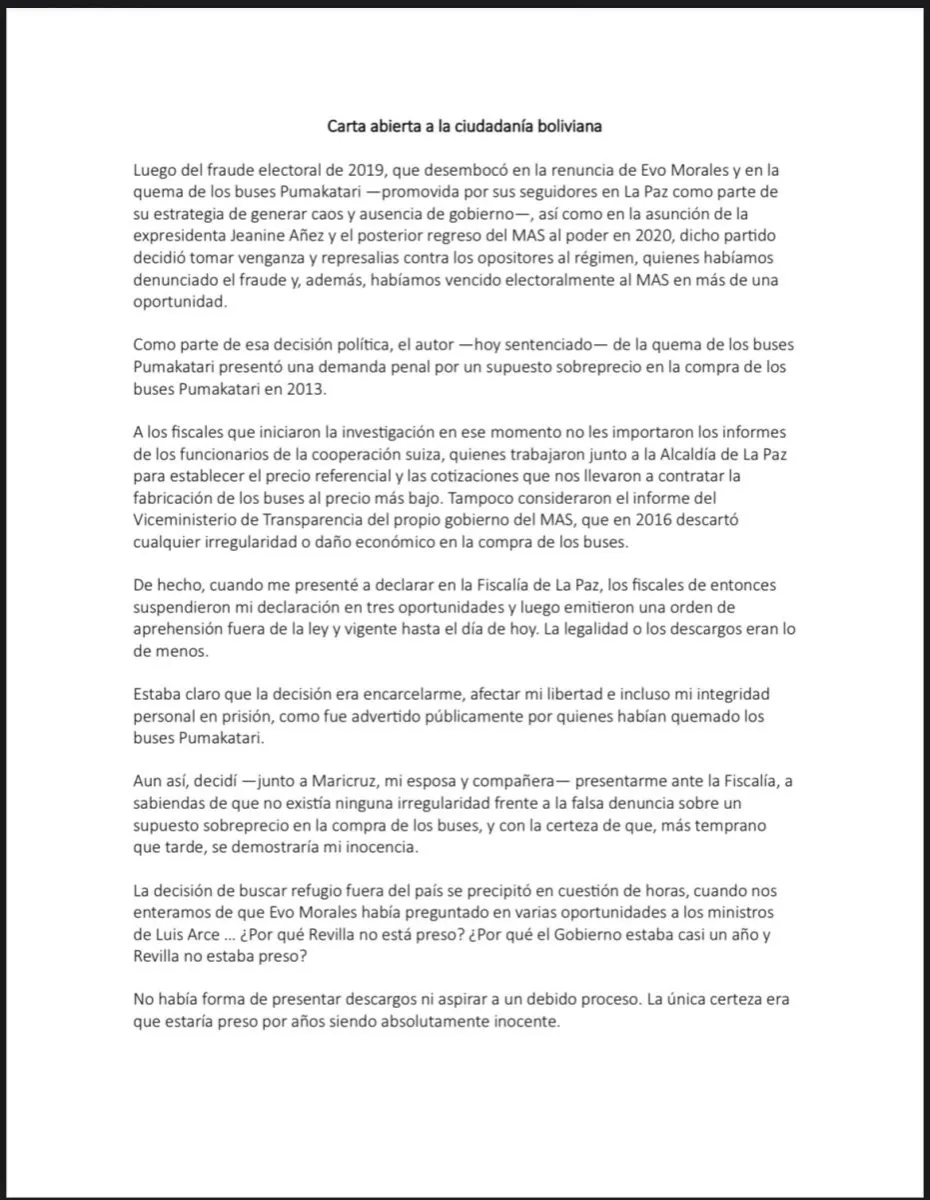 Carta abierta a la ciudadanía boliviana

Luego del fraude electoral de 2019, que desembocó en la renuncia de Evo Morales y en la quema de los buses Pumakatari —promovida por sus seguidores en La Paz como parte de su estrategia de generar caos y ausencia de gobierno—, así como en la asunción de la expresidenta Jeanine Añez y el posterior regreso del MAS al poder en 2020, dicho partido decidió tomar venganza y represalias contra los opositores al régimen, quienes habíamos denunciado el fraude y, además, habíamos vencido electoralmente al MAS en más de una oportunidad.

Como parte de esa decisión política, el autor —hoy sentenciado— de la quema de los buses Pumakatari presentó una demanda penal por un supuesto sobreprecio en la compra de los buses Pumakatari en 2013.

A los fiscales que iniciaron la investigación en ese momento no les importaron los informes de los funcionarios de la cooperación suiza, quienes trabajaron junto a la Alcaldía de La Paz para establecer el precio referencial y las cotizaciones que nos llevaron a contratar la fabricación de los buses al precio más bajo. Tampoco consideraron el informe del Viceministerio de Transparencia del propio gobierno del MAS, que en 2016 descartó cualquier irregularidad o daño económico en la compra de los buses.

De hecho, cuando me presenté a declarar en la Fiscalía de La Paz, los fiscales de entonces suspendieron mi declaración en tres oportunidades y luego emitieron una orden de aprehensión fuera de la ley y vigente hasta el día de hoy. La legalidad o los descargos eran lo de menos.

Estaba claro que la decisión era encarcelarme, afectar mi libertad e incluso mi integridad personal en prisión, como fue advertido públicamente por quienes habían quemado los buses Pumakatari.

Aun así, decidí —junto a Maricruz, mi esposa y compañera— presentarme ante la Fiscalía, a sabiendas de que no existía ninguna irregularidad frente a la falsa denuncia sobre un supuesto sobreprecio en la compra de los buses, y con la certeza de que, más temprano que tarde, se demostraría mi inocencia.

La decisión de buscar refugio fuera del país se precipitó en cuestión de horas, cuando nos enteramos de que Evo Morales había preguntado en varias oportunidades a los ministros de Luis Arce ... ¿Por qué Revilla no está preso? ¿Por qué el Gobierno estaba casi un año y Revilla no estaba preso?

No había forma de presentar descargos ni aspirar a un debido proceso. La única certeza era que estaría preso por años siendo absolutamente inocente.